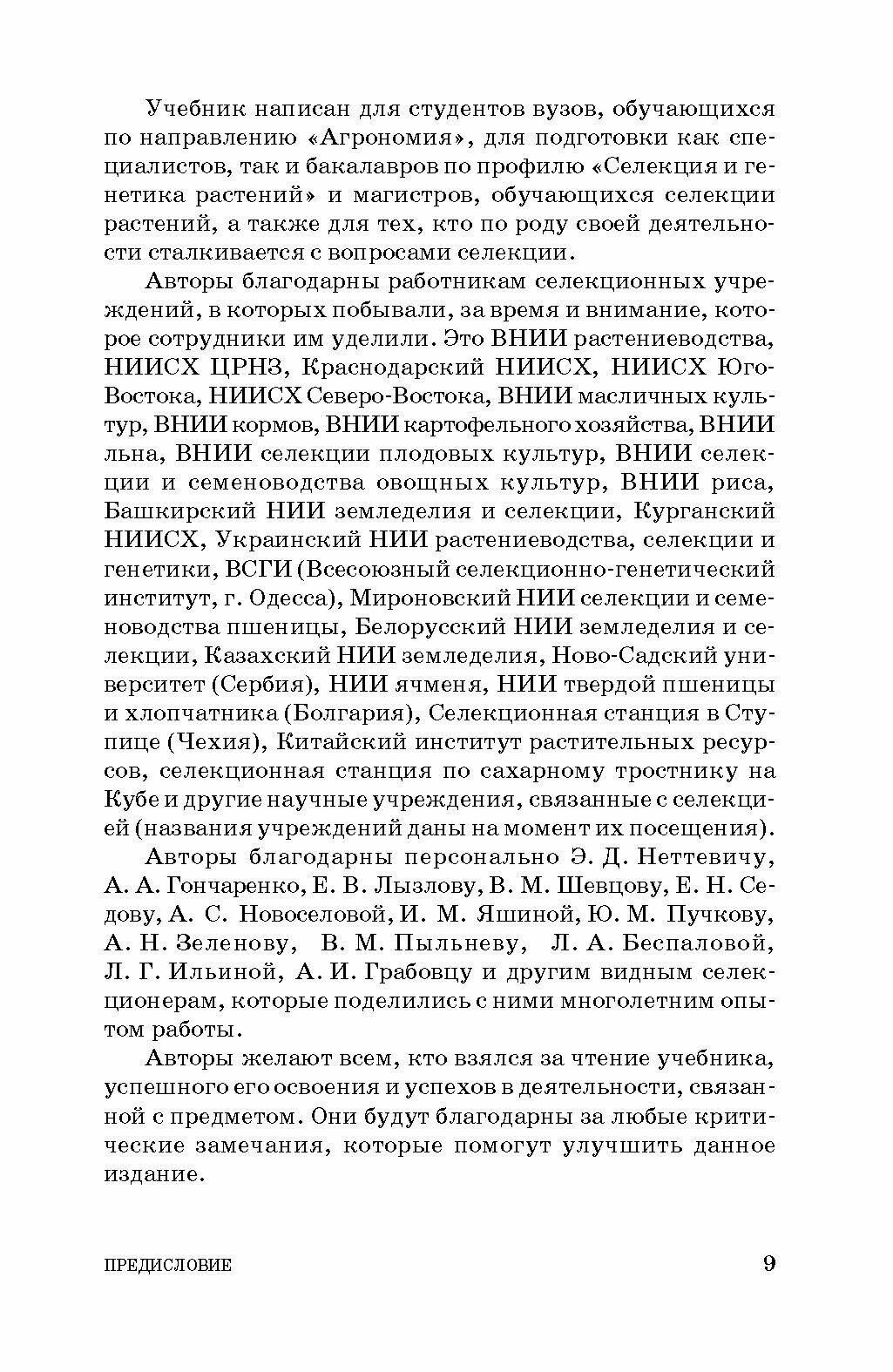 Учебник написан для студентов вузов, обучающихся по направлению «Агрономия», для подготовки как специалистов, так и бакалавров по профилю «Селекция и генетика растений» и магистров, обучающихся селекции растений, а также для тех, кто по роду своей деятельности сталкивается с вопросами селекции.

Авторы благодарны работникам селекционных учреждений, в которых побывали, за время и внимание, которое сотрудники им уделили. Это ВНИИ растениеводства, НИИСХ ЦРНЗ, Краснодарский НИИСХ, НИИСХ Юго-Востока, НИИСХ Северо-Востока, ВНИИ масличных культур, ВНИИ кормов, ВНИИ картофельного хозяйства, ВНИИ льна, ВНИИ селекции плодовых культур, ВНИИ селекции и семеноводства овощных культур, ВНИИ риса, Башкирский НИИ земледелия и селекции, Курганский НИИСХ, Украинский НИИ растениеводства, селекции и генетики, ВСГИ (Всесоюзный селекционно-генетический институт, г. Одесса), Мироновский НИИ селекции и семеноводства пшеницы, Белорусский НИИ земледелия и селекции, Казахский НИИ земледелия, Ново-Садский университет (Сербия), НИИ ячменя, НИИ твердой пшеницы и хлопчатника (Болгария), Селекционная станция в Ступице (Чехия), Китайский институт растительных ресурсов, селекционная станция по сахарному тростнику на Кубе и другие научные учреждения, связанные с селекцией (названия учреждений даны на момент их посещения).

Авторы благодарны персонально Э. Д. Неттевичу, А. А. Гончаренко, Е. В. Лызлову, В. М. Шевцову, Е. Н. Седову, А. С. Новоселовой, И. М. Яшиной, Ю. М. Пучкову, А. Н. Зеленову, В. М. Пыльневу, Л. А. Беспаловой, Л. Г. Ильиной, А. И. Грабовцу и другим видным селекционерам, которые поделились с ними многолетним опытом работы.

Авторы желают всем, кто взялся за чтение учебника, успешного его освоения и успехов в деятельности, связанной с предметом. Они будут благодарны за любые критические замечания, которые помогут улучшить данное издание.

ПРЕДИСЛОВИЕ 9